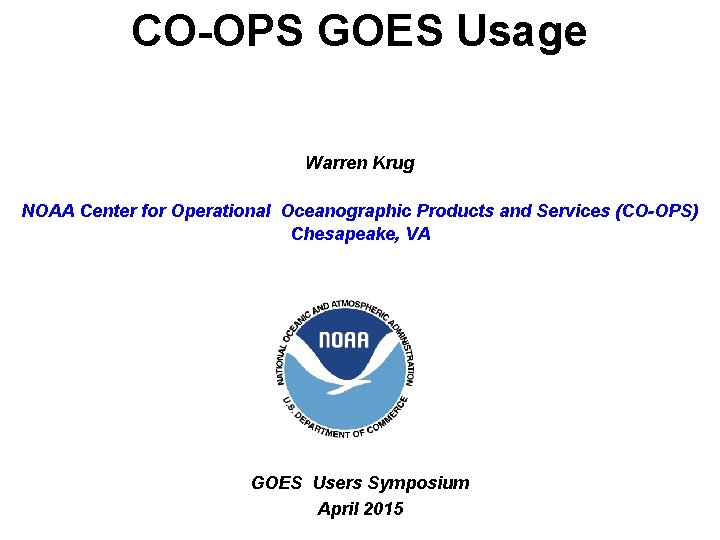 CO-OPS GOES Usage

Warren Krug

NOAA Center for Operational Oceanographic Products and Services (CO-OPS)
Chesapeake, VA

NATIONAL OCEANIC AND ATMOSPHERIC ADMINISTRATION
NOAA
U.S. DEPARTMENT OF COMMERCE

GOES Users Symposium
April 2015